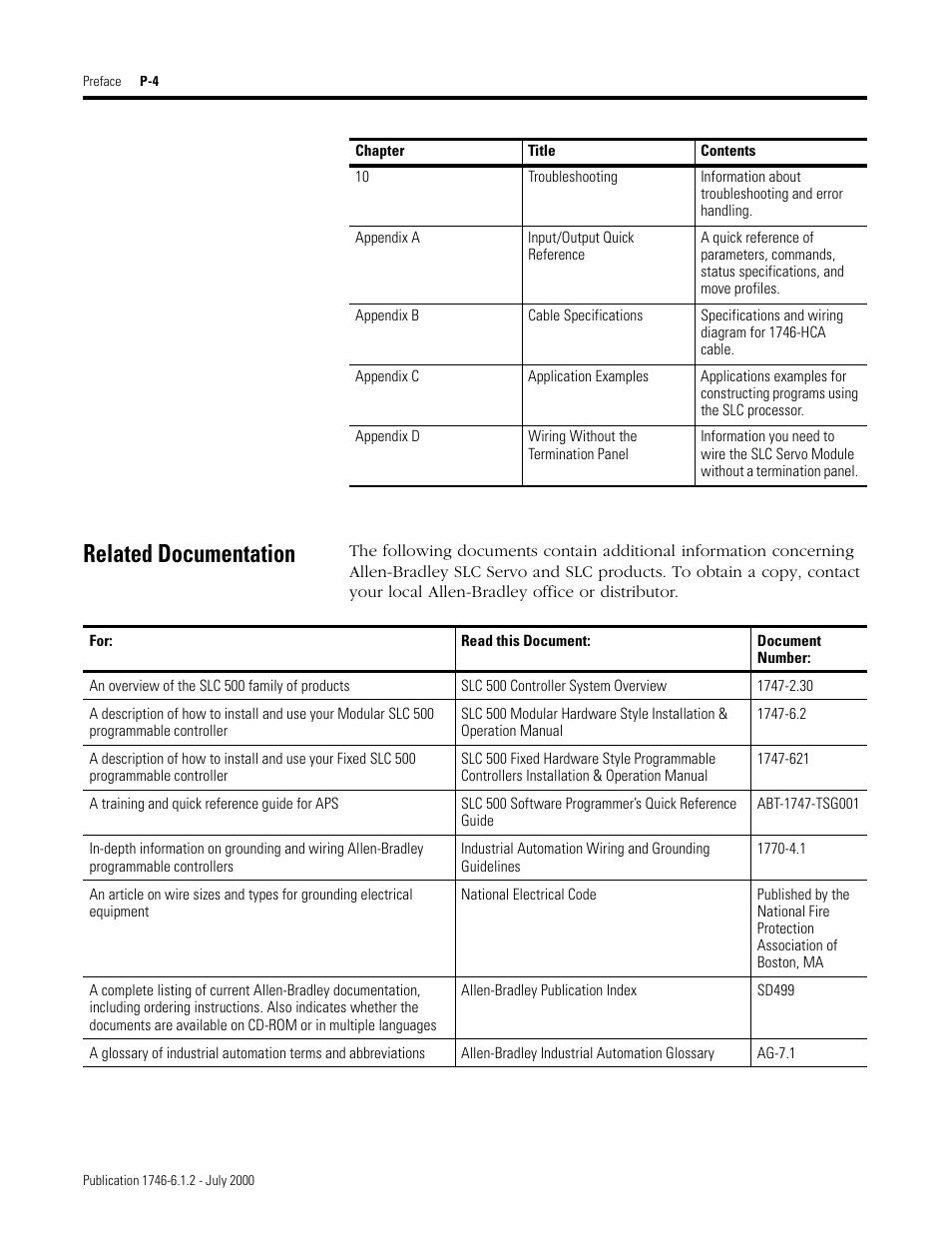 Preface P-4

| Chapter | Title | Contents |
|---|---|---|
| 10 | Troubleshooting | Information about troubleshooting and error handling. |
| Appendix A | Input/Output Quick Reference | A quick reference of parameters, commands, status specifications, and move profiles. |
| Appendix B | Cable Specifications | Specifications and wiring diagram for 1746-HCA cable. |
| Appendix C | Application Examples | Applications examples for constructing programs using the SLC processor. |
| Appendix D | Wiring Without the Termination Panel | Information you need to wire the SLC Servo Module without a termination panel. |

Related Documentation

The following documents contain additional information concerning Allen-Bradley SLC Servo and SLC products. To obtain a copy, contact your local Allen-Bradley office or distributor.

| For: | Read this Document: | Document Number: |
|---|---|---|
| An overview of the SLC 500 family of products | SLC 500 Controller System Overview | 1747-2.30 |
| A description of how to install and use your Modular SLC 500 programmable controller | SLC 500 Modular Hardware Style Installation & Operation Manual | 1747-6.2 |
| A description of how to install and use your Fixed SLC 500 programmable controller | SLC 500 Fixed Hardware Style Programmable Controllers Installation & Operation Manual | 1747-621 |
| A training and quick reference guide for APS | SLC 500 Software Programmer's Quick Reference Guide | ABT-1747-TSG001 |
| In-depth information on grounding and wiring Allen-Bradley programmable controllers | Industrial Automation Wiring and Grounding Guidelines | 1770-4.1 |
| An article on wire sizes and types for grounding electrical equipment | National Electrical Code | Published by the National Fire Protection Association of Boston, MA |
| A complete listing of current Allen-Bradley documentation, including ordering instructions. Also indicates whether the documents are available on CD-ROM or in multiple languages | Allen-Bradley Publication Index | SD499 |
| A glossary of industrial automation terms and abbreviations | Allen-Bradley Industrial Automation Glossary | AG-7.1 |

Publication 1746-6.1.2 - July 2000